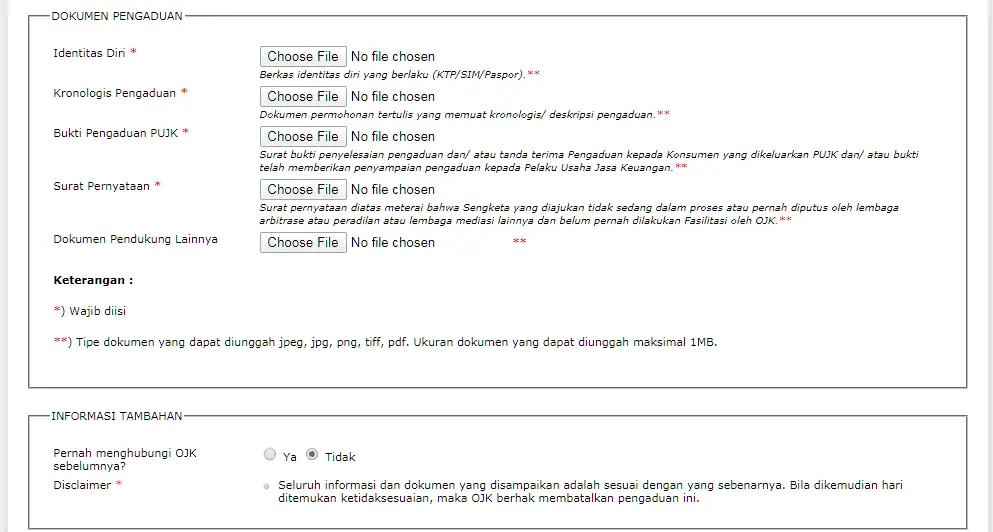 DOKUMEN PENGADUAN

Identitas Diri *
Choose File No file chosen
Berkas identitas diri yang berlaku (KTP/SIM/Paspor).**

Kronologis Pengaduan *
Choose File No file chosen
Dokumen permohonan tertulis yang memuat kronologis/ deskripsi pengaduan.**

Bukti Pengaduan PUJK *
Choose File No file chosen
Surat bukti penyelesaian pengaduan dan/ atau tanda terima Pengaduan kepada Konsumen yang dikeluarkan PUJK dan/ atau bukti telah memberikan penyampaian pengaduan kepada Pelaku Usaha Jasa Keuangan.**

Surat Pernyataan *
Choose File No file chosen
Surat pernyataan diatas meterai bahwa Sengketa yang diajukan tidak sedang dalam proses atau pernah diputus oleh lembaga arbitrase atau peradilan atau lembaga mediasi lainnya dan belum pernah dilakukan Fasilitasi oleh OJK.**

Dokumen Pendukung Lainnya
Choose File No file chosen **

Keterangan :

*) Wajib diisi

**) Tipe dokumen yang dapat diunggah jpeg, jpg, png, tiff, pdf. Ukuran dokumen yang dapat diunggah maksimal 1MB.

INFORMASI TAMBAHAN

Pernah menghubungi OJK sebelumnya?
Ya Tidak

Disclaimer *
Seluruh informasi dan dokumen yang disampaikan adalah sesuai dengan yang sebenarnya. Bila dikemudian hari ditemukan ketidaksesuaian, maka OJK berhak membatalkan pengaduan ini.